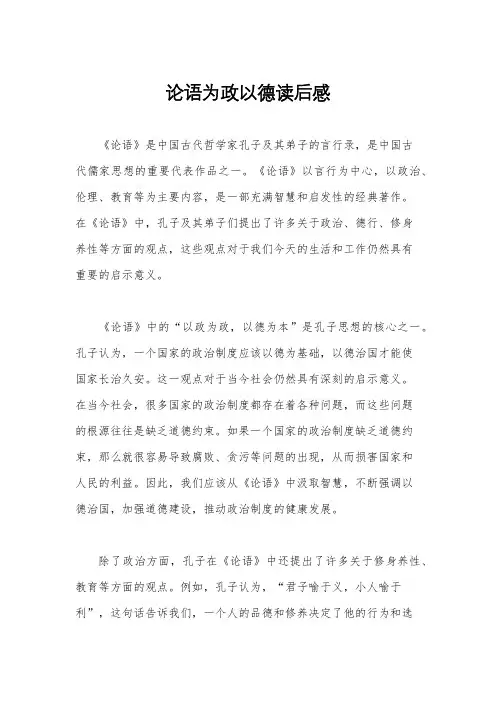 论语为政以德读后感

《论语》是中国古代哲学家孔子及其弟子的言行录，是中国古代儒家思想的重要代表作品之一。《论语》以言行为中心，以政治、伦理、教育等为主要内容，是一部充满智慧和启发性的经典著作。在《论语》中，孔子及其弟子们提出了许多关于政治、德行、修身养性等方面的观点，这些观点对于我们今天的生活和工作仍然具有重要的启示意义。

《论语》中的“以政为政，以德为本”是孔子思想的核心之一。孔子认为，一个国家的政治制度应该以德为基础，以德治国才能使国家长治久安。这一观点对于当今社会仍然具有深刻的启示意义。在当今社会，很多国家的政治制度都存在着各种问题，而这些问题的根源往往是缺乏道德约束。如果一个国家的政治制度缺乏道德约束，那么就很容易导致腐败、贪污等问题的出现，从而损害国家和人民的利益。因此，我们应该从《论语》中汲取智慧，不断强调以德治国，加强道德建设，推动政治制度的健康发展。

除了政治方面，孔子在《论语》中还提出了许多关于修身养性、教育等方面的观点。例如，孔子认为，“君子喻于义，小人喻于利”，这句话告诉我们，一个人的品德和修养决定了他的行为和选